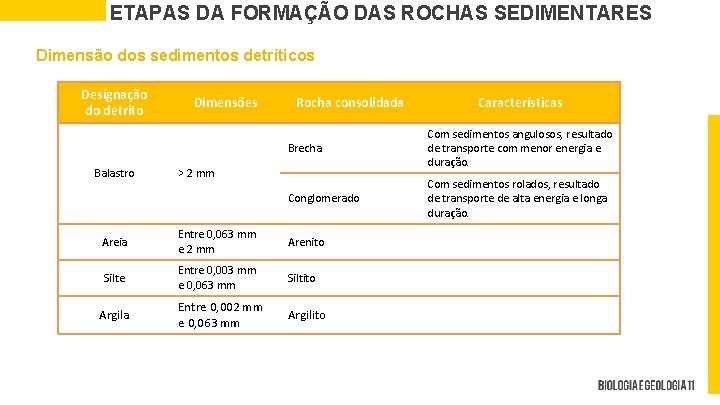 ETAPAS DA FORMAÇÃO DAS ROCHAS SEDIMENTARES

Dimensão dos sedimentos detríticos

| Designação do detrito | Dimensões | Rocha consolidada | Características |
|---|---|---|---|
| Balastro | > 2 mm | Brecha | Com sedimentos angulosos, resultado de transporte com menor energia e duração. |
| | | Conglomerado | Com sedimentos rolados, resultado de transporte de alta energia e longa duração. |
| Areia | Entre 0,063 mm e 2 mm | Arenito | |
| Silte | Entre 0,003 mm e 0,063 mm | Siltito | |
| Argila | Entre 0,002 mm e 0,063 mm | Argilito | |

BIOLOGIA E GEOLOGIA 11